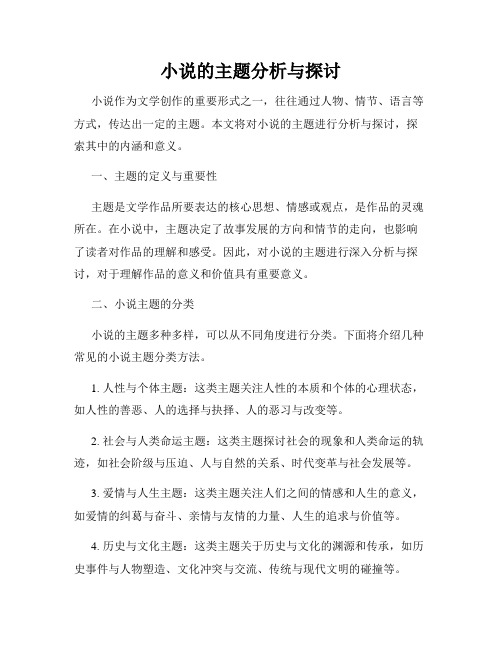 小说的主题分析与探讨

小说作为文学创作的重要形式之一，往往通过人物、情节、语言等方式，传达出一定的主题。本文将对小说的主题进行分析与探讨，探索其中的内涵和意义。

一、主题的定义与重要性

主题是文学作品所要表达的核心思想、情感或观点，是作品的灵魂所在。在小说中，主题决定了故事发展的方向和情节的走向，也影响了读者对作品的理解和感受。因此，对小说的主题进行深入分析与探讨，对于理解作品的意义和价值具有重要意义。

二、小说主题的分类

小说的主题多种多样，可以从不同角度进行分类。下面将介绍几种常见的小说主题分类方法。

1. 人性与个体主题：这类主题关注人性的本质和个体的心理状态，如人性的善恶、人的选择与抉择、人的恶习与改变等。

2. 社会与人类命运主题：这类主题探讨社会的现象和人类命运的轨迹，如社会阶级与压迫、人与自然的关系、时代变革与社会发展等。

3. 爱情与人生主题：这类主题关注人们之间的情感和人生的意义，如爱情的纠葛与奋斗、亲情与友情的力量、人生的追求与价值等。

4. 历史与文化主题：这类主题关于历史与文化的渊源和传承，如历史事件与人物塑造、文化冲突与交流、传统与现代文明的碰撞等。